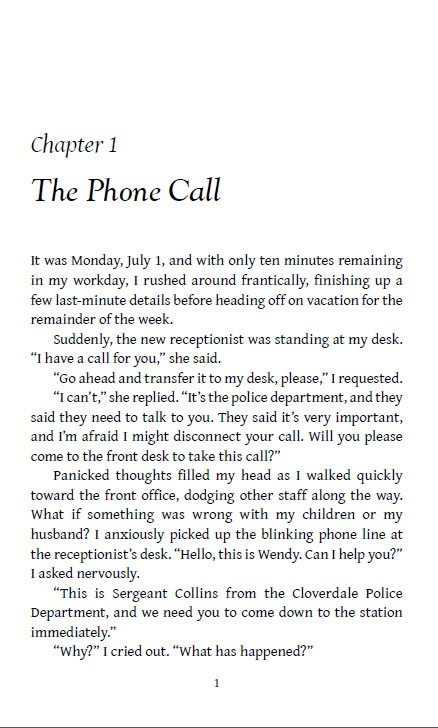 Chapter 1

The Phone Call

It was Monday, July 1, and with only ten minutes remaining in my workday, I rushed around frantically, finishing up a few last-minute details before heading off on vacation for the remainder of the week.

Suddenly, the new receptionist was standing at my desk. “I have a call for you,” she said.

“Go ahead and transfer it to my desk, please,” I requested.

“I can’t,” she replied. “It’s the police department, and they said they need to talk to you. They said it’s very important, and I’m afraid I might disconnect your call. Will you please come to the front desk to take this call?”

Panicked thoughts filled my head as I walked quickly toward the front office, dodging other staff along the way. What if something was wrong with my children or my husband? I anxiously picked up the blinking phone line at the receptionist’s desk. “Hello, this is Wendy. Can I help you?” I asked nervously.

“This is Sergeant Collins from the Cloverdale Police Department, and we need you to come down to the station immediately.”

“Why?” I cried out. “What has happened?”

1